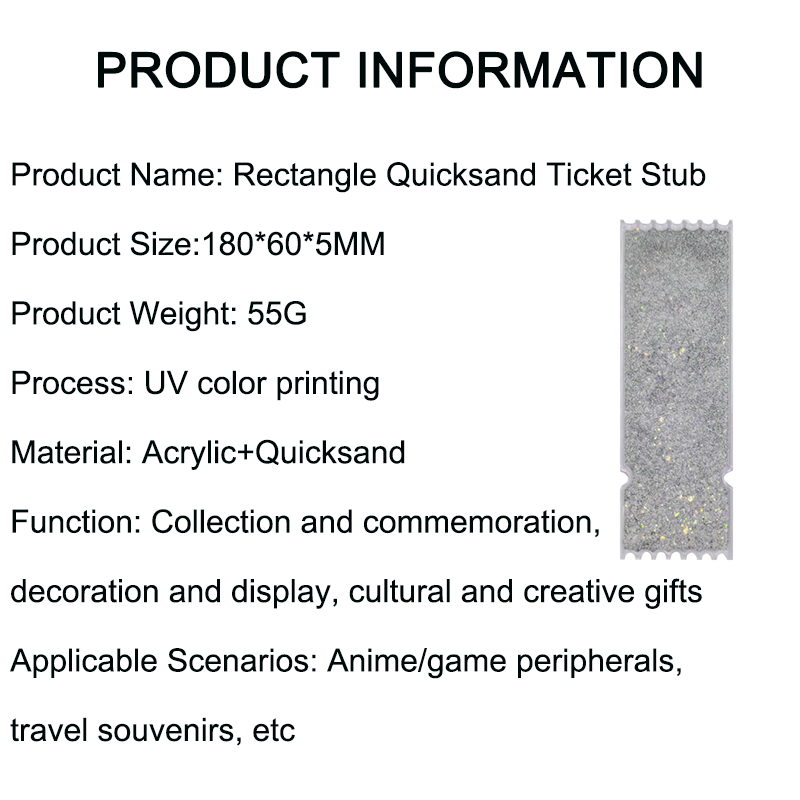 PRODUCT INFORMATION

Product Name: Rectangle Quicksand Ticket Stub

Product Size:180*60*5MM

Product Weight: 55G

Process: UV color printing

Material: Acrylic+Quicksand

Function: Collection and commemoration, decoration and display, cultural and creative gifts

Applicable Scenarios: Anime/game peripherals, travel souvenirs, etc